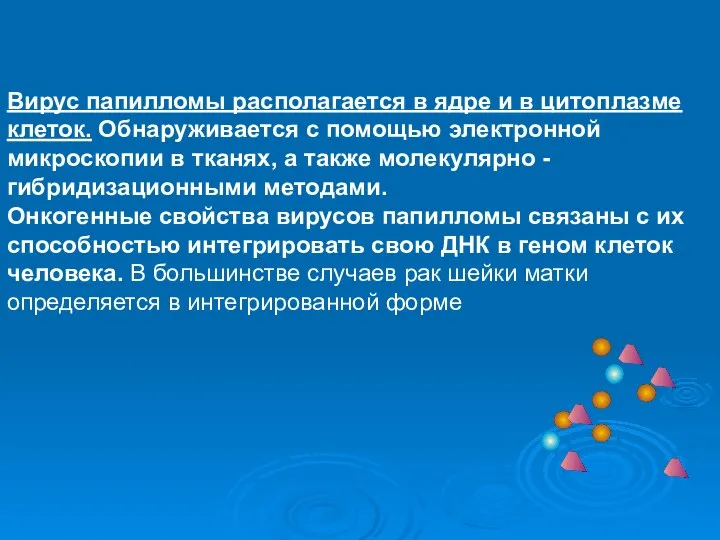 Вирус папилломы располагается в ядре и в цитоплазме клеток. Обнаруживается с помощью электронной микроскопии в тканях, а также молекулярно - гибридизационными методами.
Онкогенные свойства вирусов папилломы связаны с их способностью интегрировать свою ДНК в геном клеток человека. В большинстве случаев рак шейки матки определяется в интегрированной форме